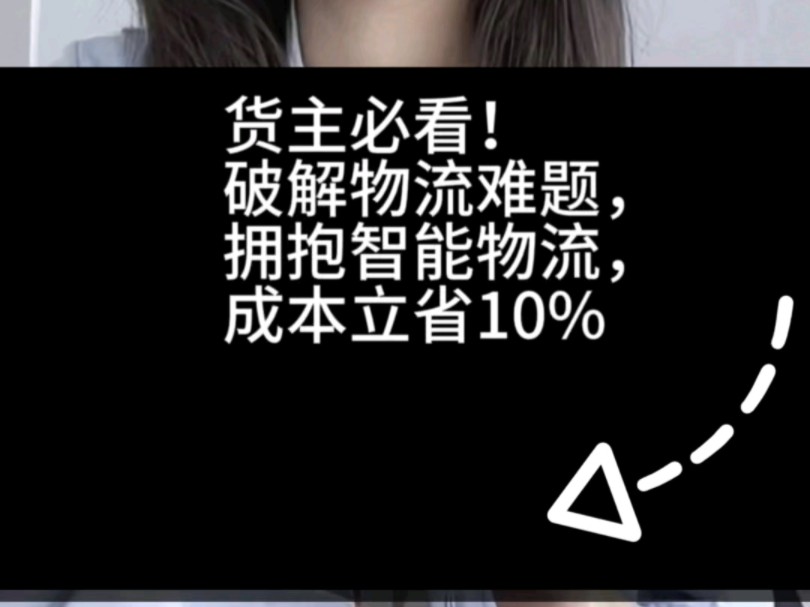 货主必看！
破解物流难题，
拥抱智能物流，
成本立省10%